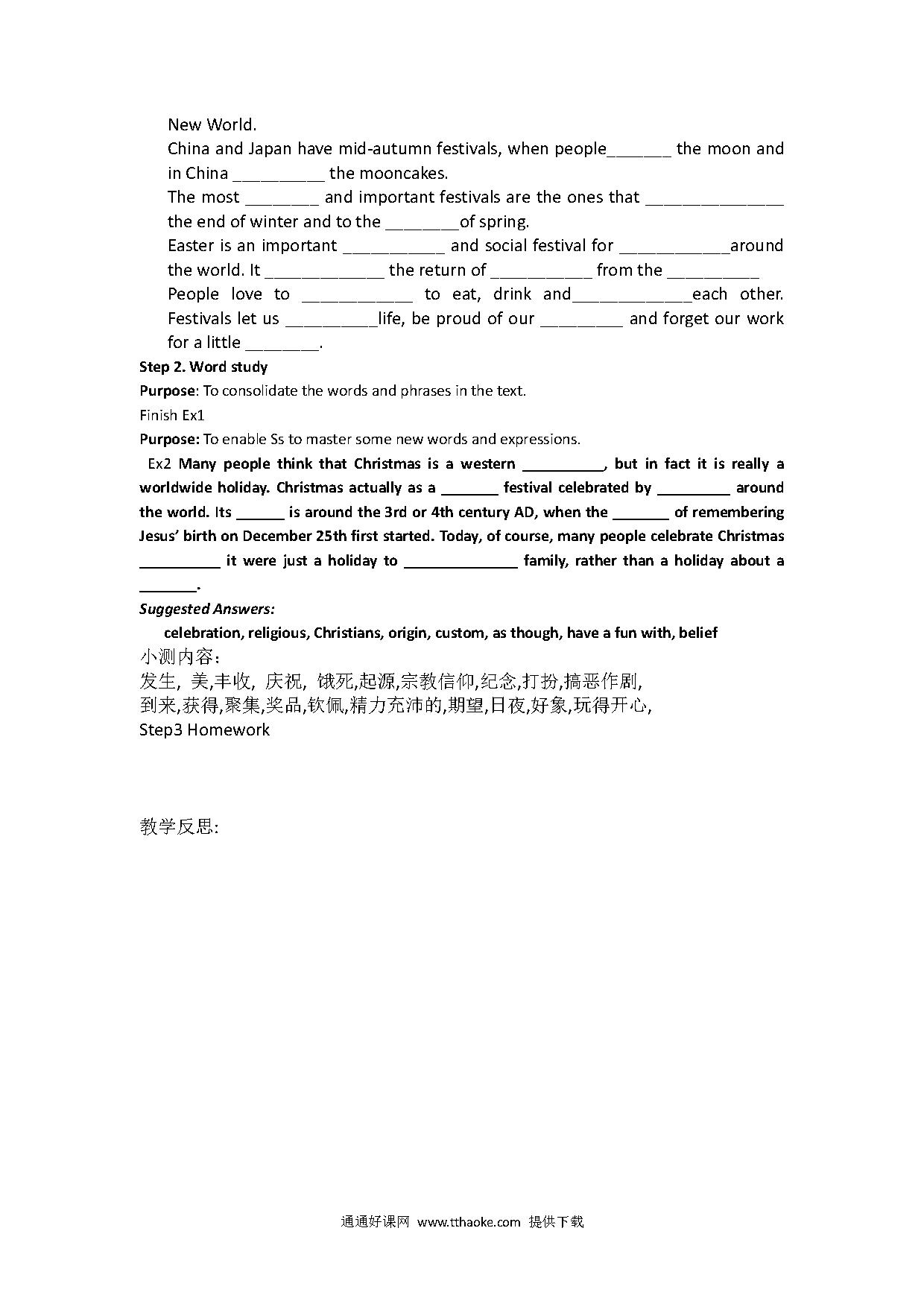 New World.

China and Japan have mid-autumn festivals, when people_______ the moon and in China __________ the mooncakes.

The most ________ and important festivals are the ones that _______________ the end of winter and to the ________of spring.

Easter is an important ___________ and social festival for ____________around the world. It _____________ the return of ___________ from the __________

People love to ____________ to eat, drink and_____________each other. Festivals let us __________life, be proud of our _________ and forget our work for a little ________.

Step 2. Word study

Purpose: To consolidate the words and phrases in the text.

Finish Ex1

Purpose: To enable Ss to master some new words and expressions.

Ex2 Many people think that Christmas is a western __________, but in fact it is really a worldwide holiday. Christmas actually as a _______ festival celebrated by _________ around the world. Its ______ is around the 3rd or 4th century AD, when the _______ of remembering Jesus' birth on December 25th first started. Today, of course, many people celebrate Christmas __________ it were just a holiday to ______________ family, rather than a holiday about a _______.

Suggested Answers:

celebration, religious, Christians, origin, custom, as though, have a fun with, belief

小测内容:

发生, 美,丰收, 庆祝, 饿死,起源,宗教信仰,纪念,打扮,搞恶作剧,

到来,获得,聚集,奖品,钦佩,精力充沛的,期望,日夜,好象,玩得开心,

Step3 Homework

教学反思:

通通好课网 www.tthaoke.com 提供下载